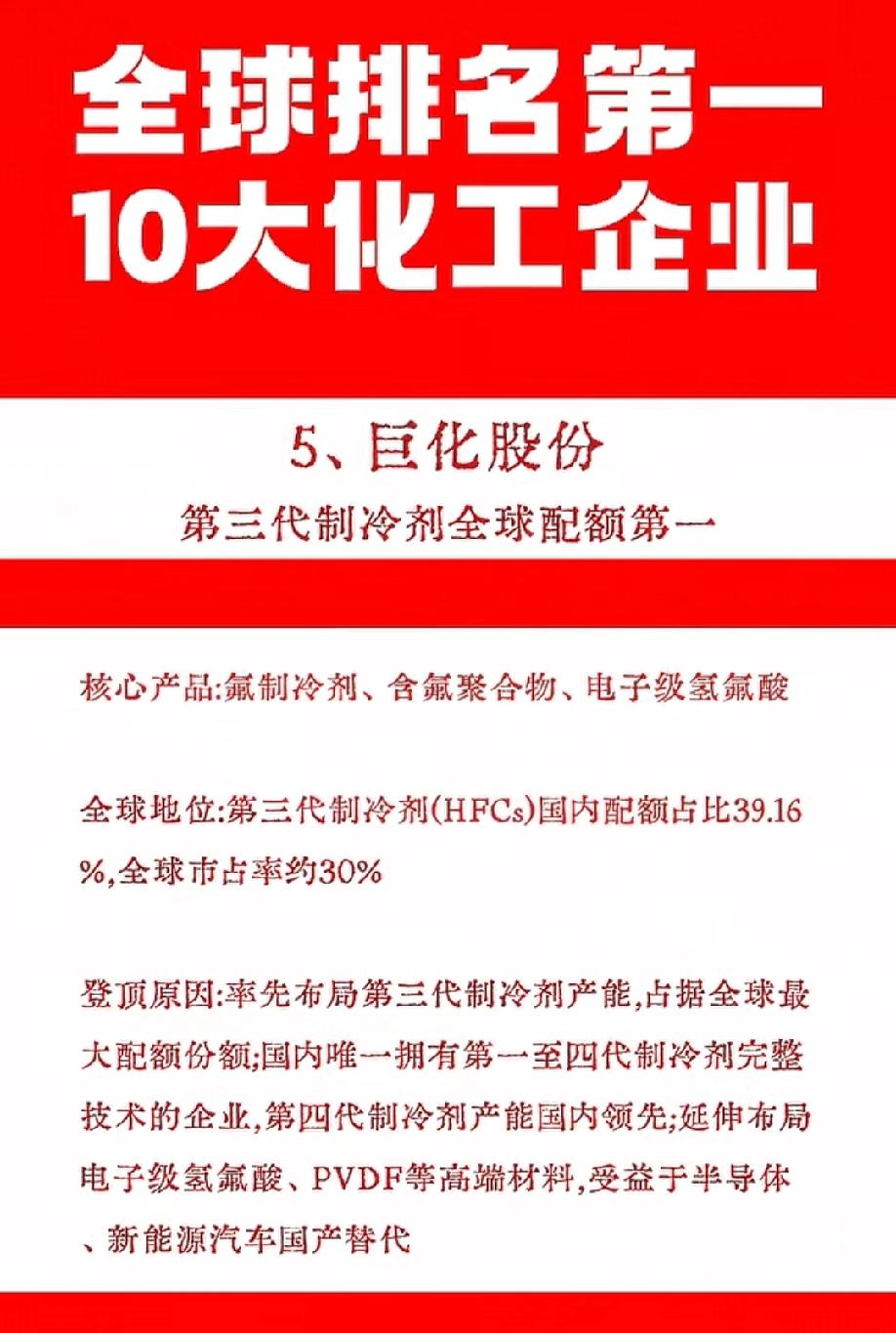 全球排名第一
10大化工企业

5、巨化股份

第三代制冷剂全球配额第一

核心产品:氟制冷剂、含氟聚合物、电子级氢氟酸

全球地位:第三代制冷剂(HFCs)国内配额占比39.16%,全球市占率约30%

登顶原因:率先布局第三代制冷剂产能,占据全球最大配额份额;国内唯一拥有第一至四代制冷剂完整技术的企业,第四代制冷剂产能国内领先;延伸布局电子级氢氟酸、PVDF等高端材料,受益于半导体、新能源汽车国产替代